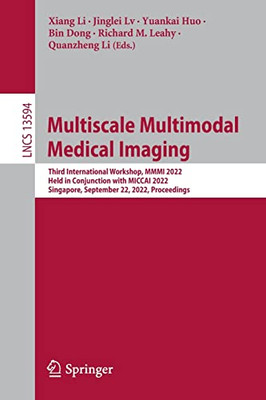 Xiang Li · Jinglei Lv · Yuankai Huo · Bin Dong · Richard M. Leahy · Quanzheng Li (Eds.)

LNCS 13594

Multiscale Multimodal Medical Imaging

Third International Workshop, MMMI 2022
Held in Conjunction with MICCAI 2022
Singapore, September 22, 2022, Proceedings

Springer